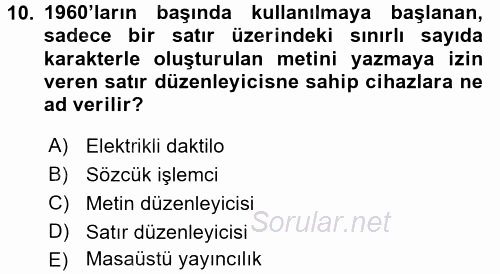 10. 1960'ların başında kullanılmaya başlanan, sadece bir satır üzerindeki sınırlı sayıda karakterle oluşturulan metini yazmaya izin veren satır düzenleyicisne sahip cihazlara ne ad verilir?

A) Elektrikli daktilo
B) Sözcük işlemci
C) Metin düzenleyicisi
D) Satır düzenleyicisi
E) Masaüstü yayıncılık

Sorular.net